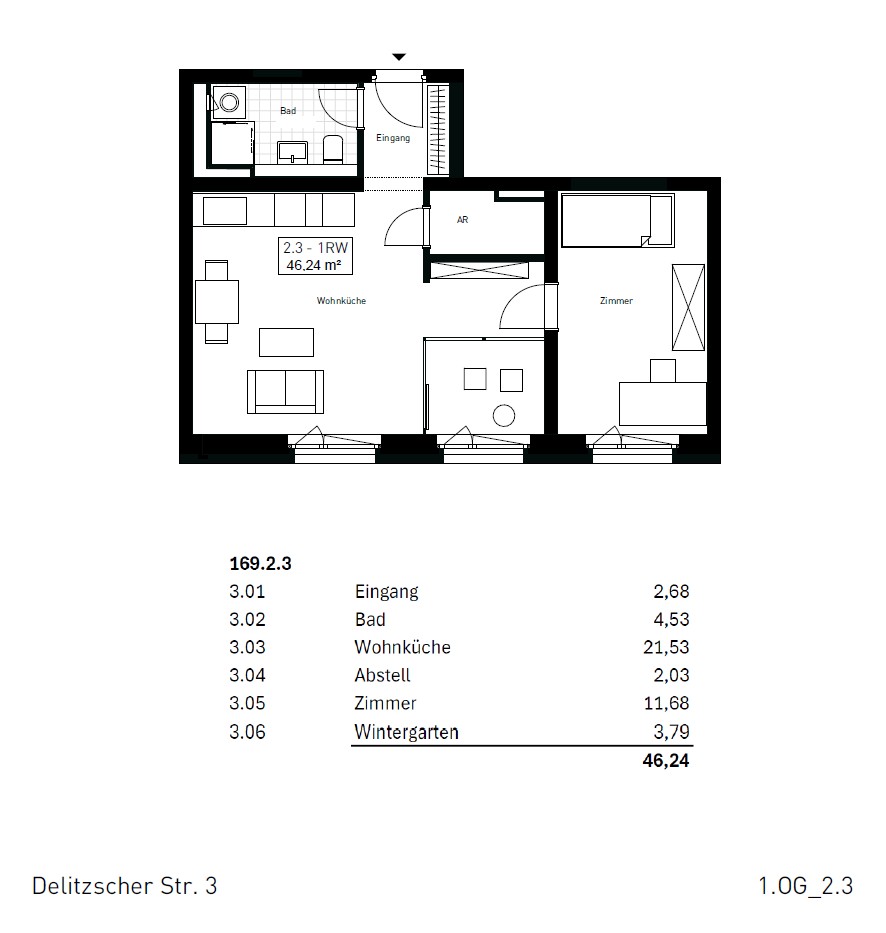 Bad

Eingang

AR

2.3 - 1RW
46.24 m²

Wohnküche

Zimmer

169.2.3

| | | |
|---|---|---|
| 3.01 | Eingang | 2,68 |
| 3.02 | Bad | 4,53 |
| 3.03 | Wohnküche | 21,53 |
| 3.04 | Abstell | 2,03 |
| 3.05 | Zimmer | 11,68 |
| 3.06 | Wintergarten | 3,79 |
| | | 46,24 |

Delitzscher Str. 3

1.OG_2.3